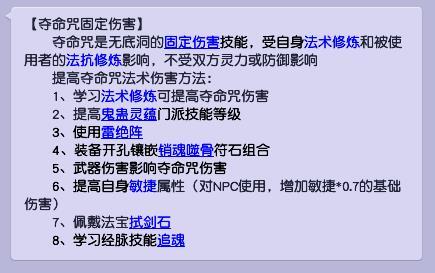 【夺命咒固定伤害】

夺命咒是无底洞的固定伤害技能，受自身法术修炼和被使用者的法抗修炼影响，不受双方灵力或防御影响

提高夺命咒法术伤害方法：

1、学习法术修炼可提高夺命咒伤害

2、提高鬼蛊灵蕴门派技能等级

3、使用雷绝阵

4、装备开孔镶嵌销魂噬骨符石组合

5、武器伤害影响夺命咒伤害

6、提高自身敏捷属性（对NPC使用，增加敏捷*0.7的基础伤害）

7、佩戴法宝拭剑石

8、学习经脉技能追魂